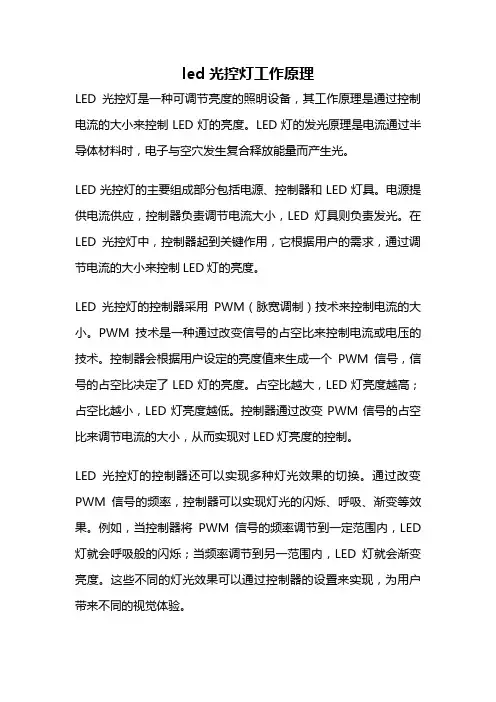 led 光控灯工作原理

LED 光控灯是一种可调节亮度的照明设备，其工作原理是通过控制电流的大小来控制 LED 灯的亮度。LED 灯的发光原理是电流通过半导体材料时，电子与空穴发生复合释放能量而产生光。

LED 光控灯的主要组成部分包括电源、控制器和 LED 灯具。电源提供电流供应，控制器负责调节电流大小，LED 灯具则负责发光。在 LED 光控灯中，控制器起到关键作用，它根据用户的需求，通过调节电流的大小来控制 LED 灯的亮度。

LED 光控灯的控制器采用 PWM（脉宽调制）技术来控制电流的大小。PWM 技术是一种通过改变信号的占空比来控制电流或电压的技术。控制器会根据用户设定的亮度值来生成一个 PWM 信号，信号的占空比决定了 LED 灯的亮度。占空比越大，LED 灯亮度越高；占空比越小，LED 灯亮度越低。控制器通过改变 PWM 信号的占空比来调节电流的大小，从而实现对 LED 灯亮度的控制。

LED 光控灯的控制器还可以实现多种灯光效果的切换。通过改变 PWM 信号的频率，控制器可以实现灯光的闪烁、呼吸、渐变等效果。例如，当控制器将 PWM 信号的频率调节到一定范围内，LED 灯就会呼吸般的闪烁；当频率调节到另一范围内，LED 灯就会渐变亮度。这些不同的灯光效果可以通过控制器的设置来实现，为用户带来不同的视觉体验。